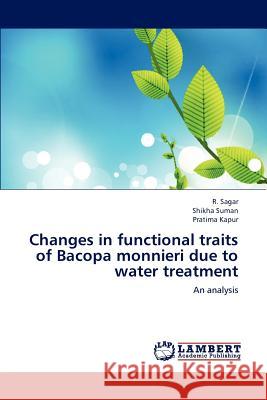 R. Sagar
Shikha Suman
Pratima Kapur

Changes in functional traits of Bacopa monnieri due to water treatment

An analysis

LAP
LAMBERT
Academic Publishing

Kraina Książek